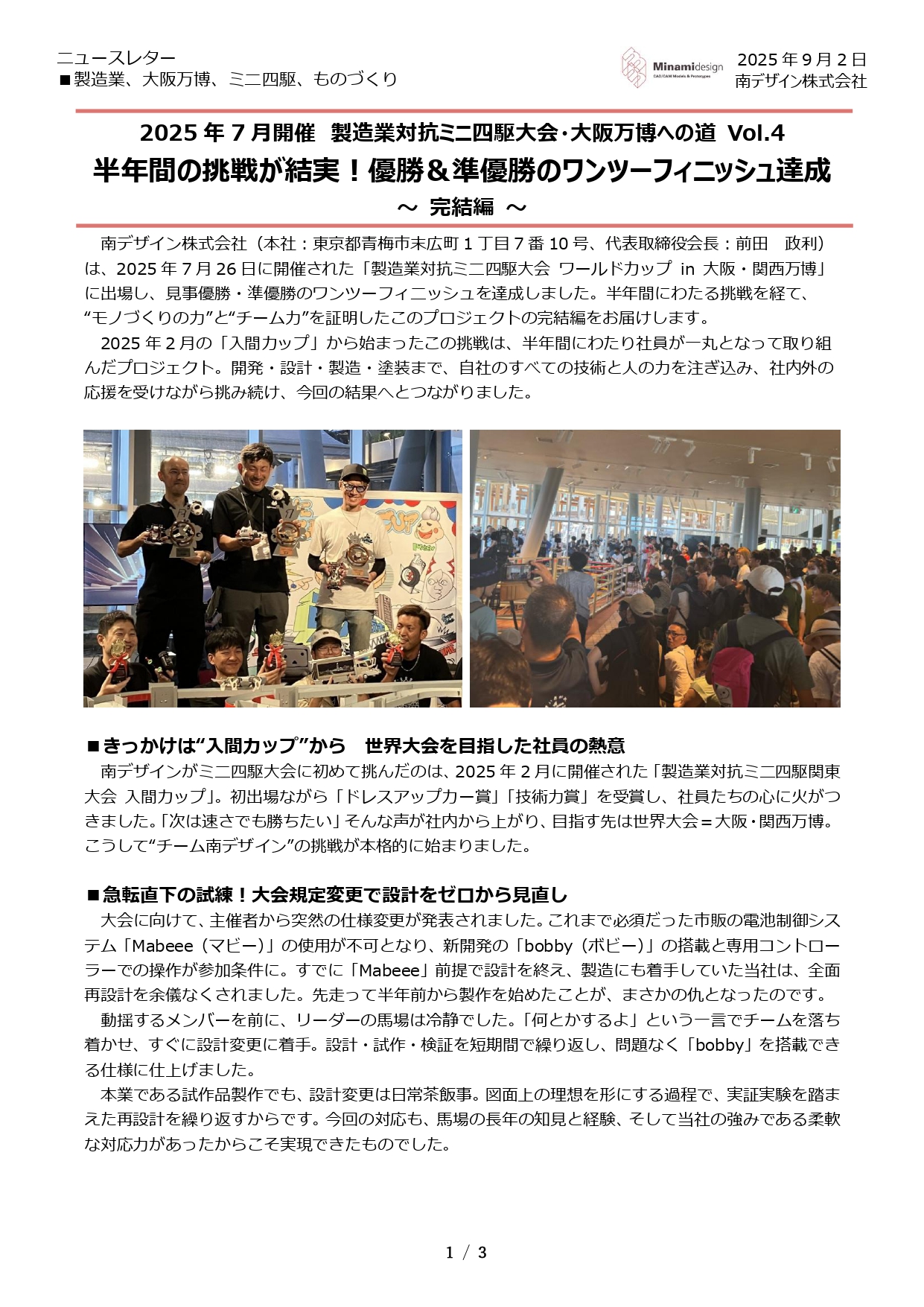 ニュースレター
■製造業、大阪万博、ミニ四駆、ものづくり

Minamidesign
CAD/CAM Models & Prototypes

2025 年 9 月 2 日
南デザイン株式会社

2025 年 7 月開催　製造業対抗ミニ四駆大会･大阪万博への道 Vol.4
半年間の挑戦が結実！優勝＆準優勝のワンツーフィニッシュ達成
～ 完結編 ～

南デザイン株式会社（本社：東京都青梅市末広町 1 丁目 7 番 10 号、代表取締役会長：前田　政利）は、2025 年 7 月 26 日に開催された「製造業対抗ミニ四駆大会 ワールドカップ in 大阪・関西万博」に出場し、見事優勝・準優勝のワンツーフィニッシュを達成しました。半年間にわたる挑戦を経て、“モノづくりの力”と“チーム力”を証明したこのプロジェクトの完結編をお届けします。

2025 年 2 月の「入間カップ」から始まったこの挑戦は、半年間にわたり社員が一丸となって取り組んだプロジェクト。開発・設計・製造・塗装まで、自社のすべての技術と人の力を注ぎ込み、社内外の応援を受けながら挑み続け、今回の結果へとつながりました。

■きっかけは“入間カップ”から　世界大会を目指した社員の熱意
南デザインがミニ四駆大会に初めて挑んだのは、2025 年 2 月に開催された「製造業対抗ミニ四駆関東大会 入間カップ」。初出場ながら「ドレスアップカー賞」「技術力賞」を受賞し、社員たちの心に火がつきました。「次は速さでも勝ちたい」そんな声が社内から上がり、目指す先は世界大会＝大阪・関西万博。こうして“チーム南デザイン”の挑戦が本格的に始まりました。

■急転直下の試練！大会規定変更で設計をゼロから見直し
大会に向けて、主催者から突然の仕様変更が発表されました。これまで必須だった市販の電池制御システム「Mabeee（マビー）」の使用が不可となり、新開発の「bobby（ボビー）」の搭載と専用コントローラーでの操作が参加条件に。すでに「Mabeee」前提で設計を終え、製造にも着手していた当社は、全面再設計を余儀なくされました。先走って半年前から製作を始めたことが、まさかの仇となったのです。

動揺するメンバーを前に、リーダーの馬場は冷静でした。「何とかするよ」という一言でチームを落ち着かせ、すぐに設計変更に着手。設計・試作・検証を短期間で繰り返し、問題なく「bobby」を搭載できる仕様に仕上げました。

本業である試作品製作でも、設計変更は日常茶飯事。図面上の理想を形にする過程で、実証実験を踏まえた再設計を繰り返すからです。今回の対応も、馬場の長年の知見と経験、そして当社の強みである柔軟な対応力があったからこそ実現できたものでした。

1 / 3